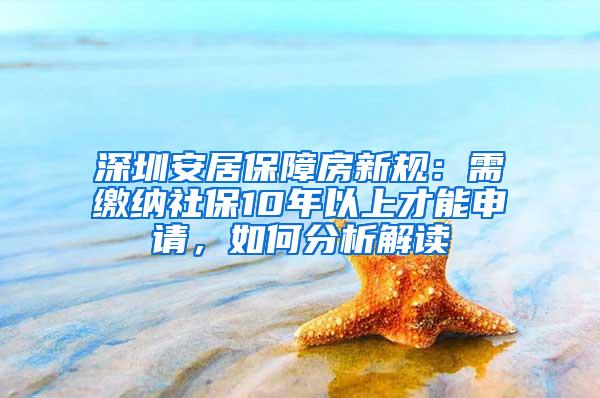 深圳安居保障房新规：需缴纳社保10年以上才能申请，如何分析解读